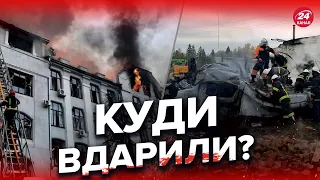 24 КАНАЛ

КУДИ ВДАРИЛИ?